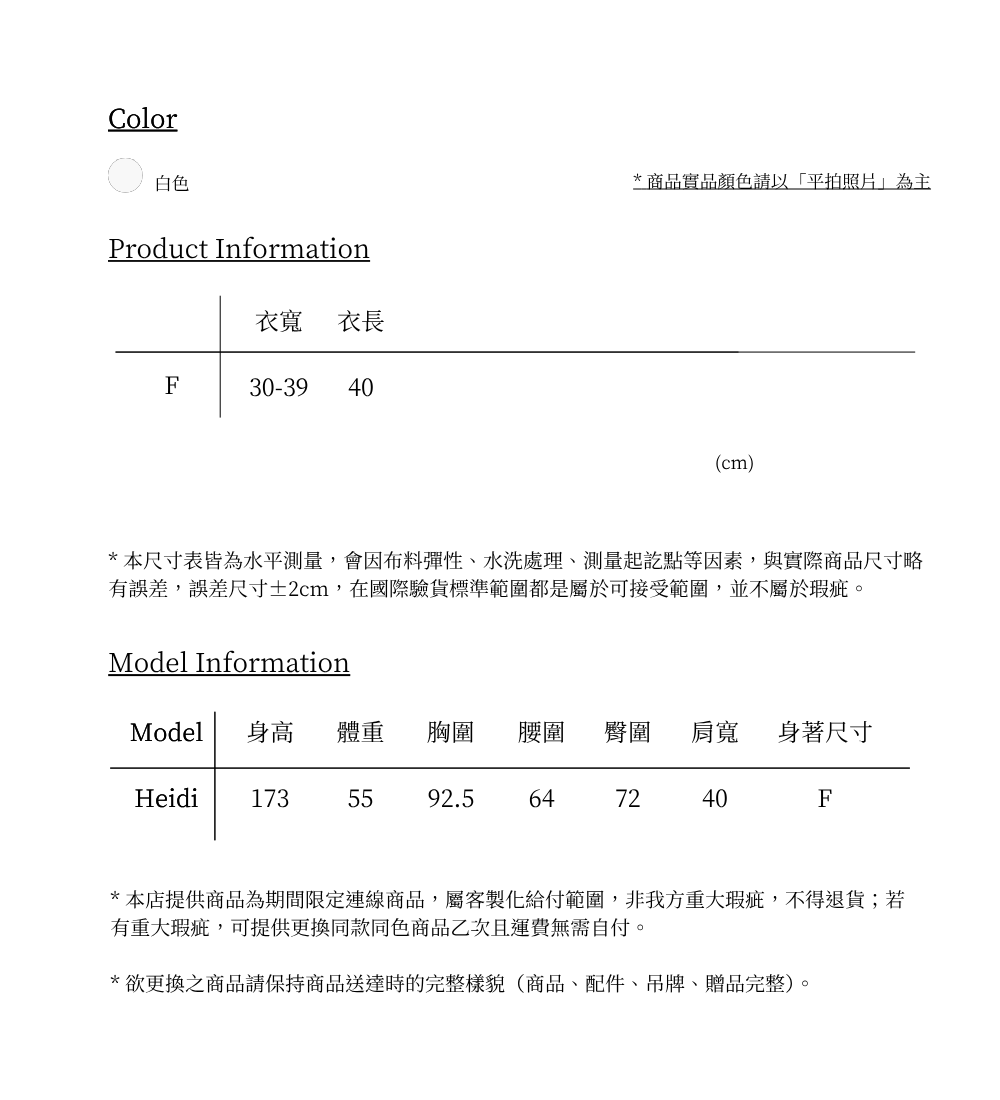 Color

白色

* 商品實品顏色請以「平拍照片」為主

Product Information

| | 衣寬 | 衣長 |
|---|---|---|
| F | 30-39 | 40 |

(cm)

* 本尺寸表皆為水平測量，會因布料彈性、水洗處理、測量起訖點等因素，與實際商品尺寸略有誤差，誤差尺寸±2cm，在國際驗貨標準範圍都是屬於可接受範圍，並不屬於瑕疵。

Model Information

| Model | 身高 | 體重 | 胸圍 | 腰圍 | 臀圍 | 肩寬 | 身著尺寸 |
|---|---|---|---|---|---|---|---|
| Heidi | 173 | 55 | 92.5 | 64 | 72 | 40 | F |

* 本店提供商品為期間限定連線商品，屬客製化給付範圍，非我方重大瑕疵，不得退貨；若有重大瑕疵，可提供更換同款同色商品乙次且運費無需自付。

* 欲更換之商品請保持商品送達時的完整樣貌（商品、配件、吊牌、贈品完整）。